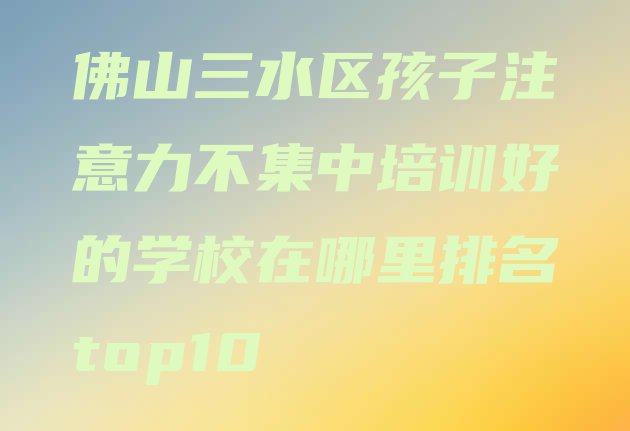 佛山三水区孩子注意力不集中培训好的学校在哪里排名top10